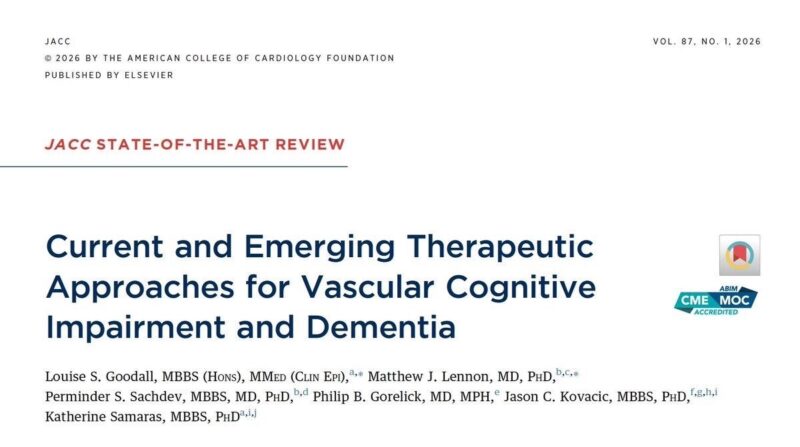 JACC
© 2026 BY THE AMERICAN COLLEGE OF CARDIOLOGY FOUNDATION
PUBLISHED BY ELSEVIER

VOL. 87, NO. 1, 2026

JACC STATE-OF-THE-ART REVIEW

Current and Emerging Therapeutic Approaches for Vascular Cognitive Impairment and Dementia

ABIM
CME MOC
ACCREDITED

Louise S. Goodall, MBBS (Hons), MMed (Clin Epi),$^{a,*}$ Matthew J. Lennon, MD, PhD,$^{b,c,*}$ Perminder S. Sachdev, MBBS, MD, PhD,$^{b,d}$ Philip B. Gorelick, MD, MPH,$^{e}$ Jason C. Kovacic, MBBS, PhD,$^{f,g,h,i}$ Katherine Samaras, MBBS, PhD$^{a,i,j}$